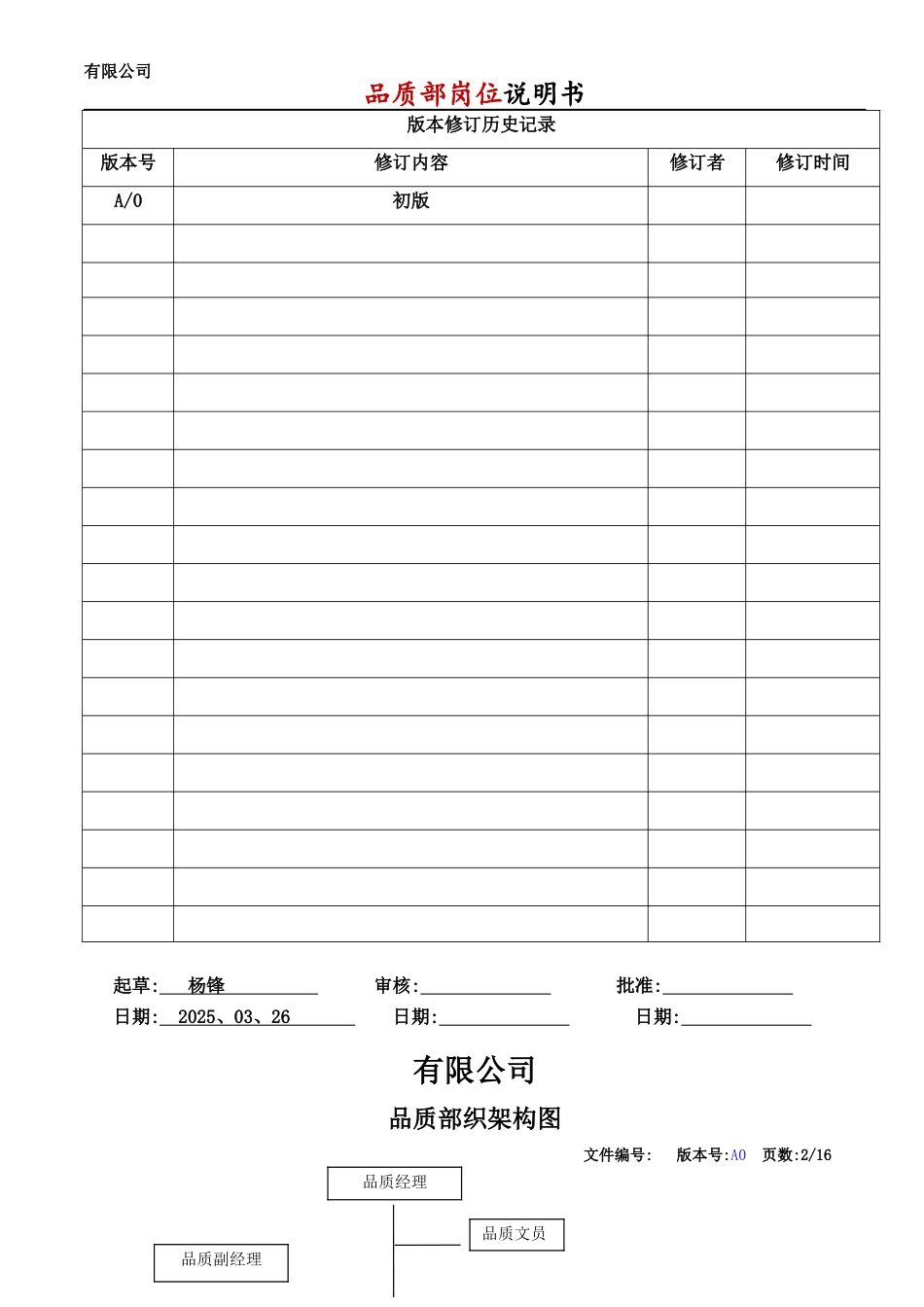 有限公司

品质部岗位说明书

版本修订历史记录

| 版本号 | 修订内容 | 修订者 | 修订时间 |
|---|---|---|---|
| A/0 | 初版 | | |
| | | | |
| | | | |
| | | | |
| | | | |
| | | | |
| | | | |
| | | | |
| | | | |
| | | | |
| | | | |
| | | | |
| | | | |
| | | | |
| | | | |
| | | | |
| | | | |
| | | | |
| | | | |
| | | | |

起草: 杨锋 审核: 批准:
日期: 2025、03、26 日期: 日期:

有限公司

品质部织架构图

文件编号: 版本号:A0 页数:2/16

品质经理

品质文员

品质副经理